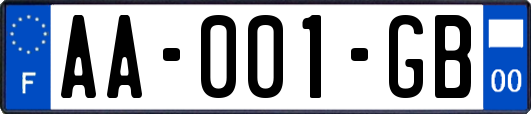 F
AA-001-GB
00